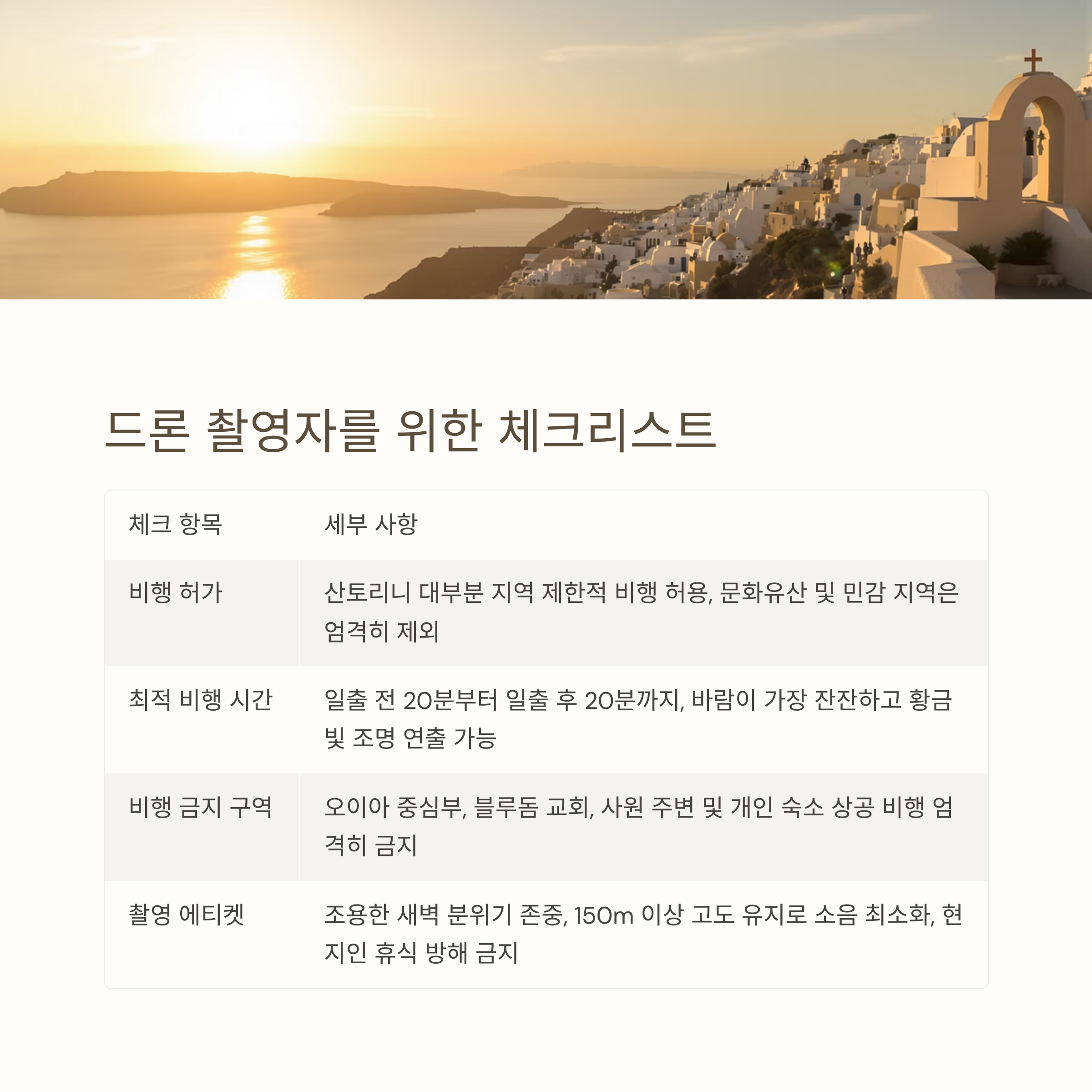 드론 촬영자를 위한 체크리스트

| 체크 항목 | 세부 사항 |
|---|---|
| 비행 허가 | 산토리니 대부분 지역 제한적 비행 허용, 문화유산 및 민감 지역은 엄격히 제외 |
| 최적 비행 시간 | 일출 전 20분부터 일출 후 20분까지, 바람이 가장 잔잔하고 황금빛 조명 연출 가능 |
| 비행 금지 구역 | 오이아 중심부, 블루돔 교회, 사원 주변 및 개인 숙소 상공 비행 엄격히 금지 |
| 촬영 에티켓 | 조용한 새벽 분위기 존중, 150m 이상 고도 유지로 소음 최소화, 현지인 휴식 방해 금지 |